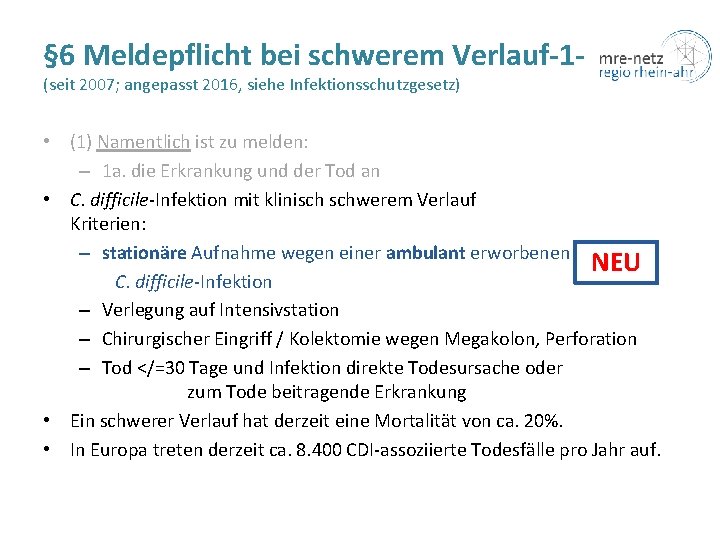 §6 Meldepflicht bei schwerem Verlauf-1-
(seit 2007; angepasst 2016, siehe Infektionsschutzgesetz)

mre-netz
regio rhein-ahr

• (1) Namentlich ist zu melden:
– 1a. die Erkrankung und der Tod an
• C. difficile-Infektion mit klinisch schwerem Verlauf Kriterien:
– stationäre Aufnahme wegen einer ambulant erworbenen C. difficile-Infektion

NEU

– Verlegung auf Intensivstation
– Chirurgischer Eingriff / Kolektomie wegen Megakolon, Perforation
– Tod </=30 Tage und Infektion direkte Todesursache oder zum Tode beitragende Erkrankung
• Ein schwerer Verlauf hat derzeit eine Mortalität von ca. 20%.
• In Europa treten derzeit ca. 8.400 CDI-assoziierte Todesfälle pro Jahr auf.